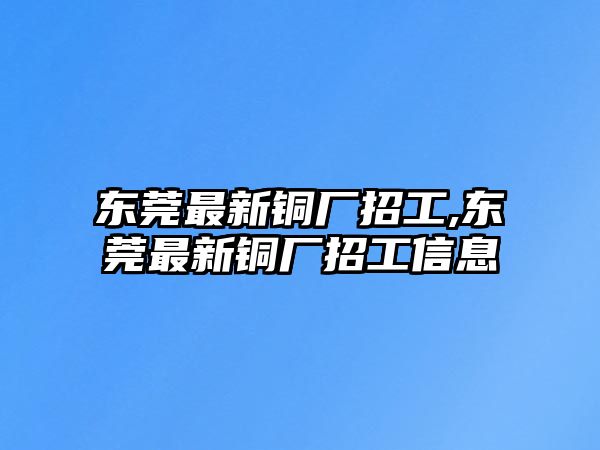 东莞最新铜厂招工,东莞最新铜厂招工信息